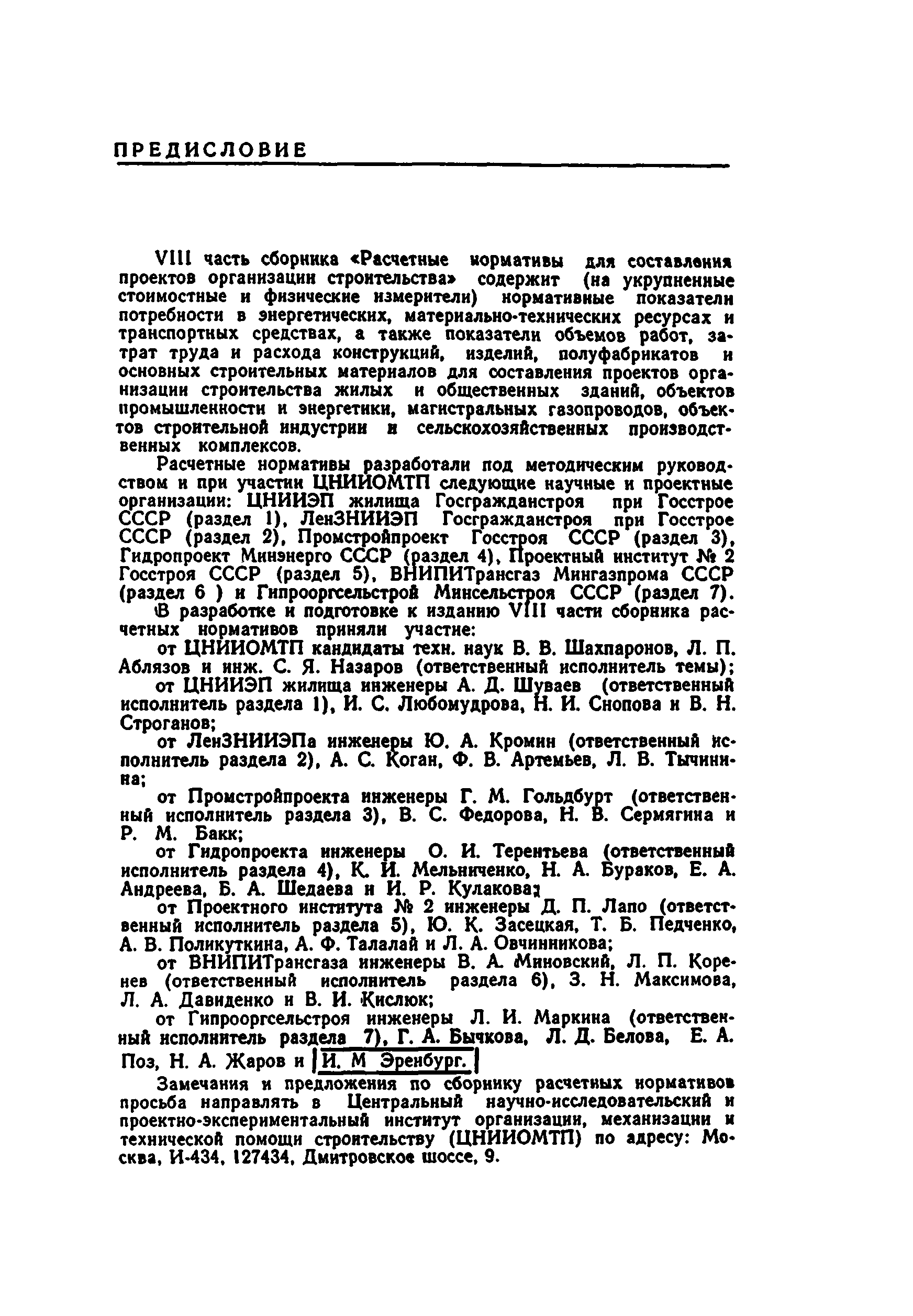 ПРЕДИСЛОВИЕ

VIII часть сборника «Расчетные нормативы для составления проектов организации строительства» содержит (на укрупненные стоимостные и физические измерители) нормативные показатели потребности в энергетических, материально-технических ресурсах и транспортных средствах, а также показатели объемов работ, затрат труда и расхода конструкций, изделий, полуфабрикатов и основных строительных материалов для составления проектов организации строительства жилых и общественных зданий, объектов промышленности и энергетики, магистральных газопроводов, объектов строительной индустрии и сельскохозяйственных производственных комплексов.

Расчетные нормативы разработали под методическим руководством и при участии ЦНИИОМТП следующие научные и проектные организации: ЦНИИЭП жилища Госгражданстроя при Госстрое СССР (раздел 1), ЛенЗНИИЭП Госгражданстроя при Госстрое СССР (раздел 2), Промстройпроект Госстроя СССР (раздел 3), Гидропроект Минэнерго СССР (раздел 4), Проектный институт № 2 Госстроя СССР (раздел 5), ВНИПИТрансгаз Мингазпрома СССР (раздел 6 ) и Гипрооргсельстрой Минсельстроя СССР (раздел 7).

В разработке и подготовке к изданию VIII части сборника расчетных нормативов приняли участие:

от ЦНИИОМТП кандидаты техн. наук В. В. Шахпаронов, Л. П. Аблязов и инж. С. Я. Назаров (ответственный исполнитель темы);

от ЦНИИЭП жилища инженеры А. Д. Шуваев (ответственный исполнитель раздела 1), И. С. Любомудрова, Н. И. Снопова и В. Н. Строганов;

от ЛенЗНИИЭПа инженеры Ю. А. Кромин (ответственный исполнитель раздела 2), А. С. Коган, Ф. В. Артемьев, Л. В. Тычинина;

от Промстройпроекта инженеры Г. М. Гольдбурт (ответственный исполнитель раздела 3), В. С. Федорова, Н. В. Сермягина и Р. М. Бакк;

от Гидропроекта инженеры О. И. Терентьева (ответственный исполнитель раздела 4), К. И. Мельниченко, Н. А. Бураков, Е. А. Андреева, Б. А. Шедаева и И. Р. Кулакова;

от Проектного института № 2 инженеры Д. П. Лапо (ответственный исполнитель раздела 5), Ю. К. Засецкая, Т. Б. Педченко, А. В. Поликуткина, А. Ф. Талалай и Л. А. Овчинникова;

от ВНИПИТрансгаза инженеры В. А. Миновский, Л. П. Коренев (ответственный исполнитель раздела 6), З. Н. Максимова, Л. А. Давиденко и В. И. Кислюк;

от Гипрооргсельстроя инженеры Л. И. Маркина (ответственный исполнитель раздела 7), Г. А. Бычкова, Л. Д. Белова, Е. А. Поз, Н. А. Жаров и И. М Эренбург.

Замечания и предложения по сборнику расчетных нормативов просьба направлять в Центральный научно-исследовательский и проектно-экспериментальный институт организации, механизации и технической помощи строительству (ЦНИИОМТП) по адресу: Москва, И-434, 127434, Дмитровское шоссе, 9.